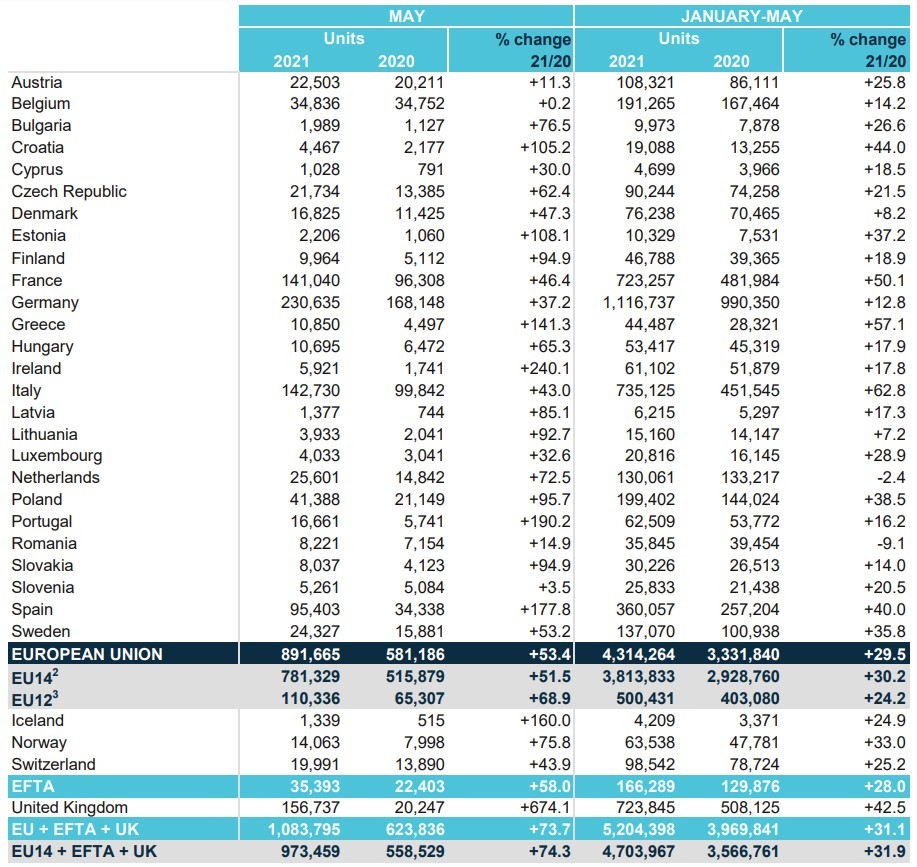 | | MAY | | | JANUARY-MAY | | |
|---|---|---|---|---|---|---|
| | Units | | % change | Units | | % change |
| | 2021 | 2020 | 21/20 | 2021 | 2020 | 21/20 |
| Austria | 22,503 | 20,211 | +11.3 | 108,321 | 86,111 | +25.8 |
| Belgium | 34,836 | 34,752 | +0.2 | 191,265 | 167,464 | +14.2 |
| Bulgaria | 1,989 | 1,127 | +76.5 | 9,973 | 7,878 | +26.6 |
| Croatia | 4,467 | 2,177 | +105.2 | 19,088 | 13,255 | +44.0 |
| Cyprus | 1,028 | 791 | +30.0 | 4,699 | 3,966 | +18.5 |
| Czech Republic | 21,734 | 13,385 | +62.4 | 90,244 | 74,258 | +21.5 |
| Denmark | 16,825 | 11,425 | +47.3 | 76,238 | 70,465 | +8.2 |
| Estonia | 2,206 | 1,060 | +108.1 | 10,329 | 7,531 | +37.2 |
| Finland | 9,964 | 5,112 | +94.9 | 46,788 | 39,365 | +18.9 |
| France | 141,040 | 96,308 | +46.4 | 723,257 | 481,984 | +50.1 |
| Germany | 230,635 | 168,148 | +37.2 | 1,116,737 | 990,350 | +12.8 |
| Greece | 10,850 | 4,497 | +141.3 | 44,487 | 28,321 | +57.1 |
| Hungary | 10,695 | 6,472 | +65.3 | 53,417 | 45,319 | +17.9 |
| Ireland | 5,921 | 1,741 | +240.1 | 61,102 | 51,879 | +17.8 |
| Italy | 142,730 | 99,842 | +43.0 | 735,125 | 451,545 | +62.8 |
| Latvia | 1,377 | 744 | +85.1 | 6,215 | 5,297 | +17.3 |
| Lithuania | 3,933 | 2,041 | +92.7 | 15,160 | 14,147 | +7.2 |
| Luxembourg | 4,033 | 3,041 | +32.6 | 20,816 | 16,145 | +28.9 |
| Netherlands | 25,601 | 14,842 | +72.5 | 130,061 | 133,217 | -2.4 |
| Poland | 41,388 | 21,149 | +95.7 | 199,402 | 144,024 | +38.5 |
| Portugal | 16,661 | 5,741 | +190.2 | 62,509 | 53,772 | +16.2 |
| Romania | 8,221 | 7,154 | +14.9 | 35,845 | 39,454 | -9.1 |
| Slovakia | 8,037 | 4,123 | +94.9 | 30,226 | 26,513 | +14.0 |
| Slovenia | 5,261 | 5,084 | +3.5 | 25,833 | 21,438 | +20.5 |
| Spain | 95,403 | 34,338 | +177.8 | 360,057 | 257,204 | +40.0 |
| Sweden | 24,327 | 15,881 | +53.2 | 137,070 | 100,938 | +35.8 |
| EUROPEAN UNION | 891,665 | 581,186 | +53.4 | 4,314,264 | 3,331,840 | +29.5 |
| EU14$^2$ | 781,329 | 515,879 | +51.5 | 3,813,833 | 2,928,760 | +30.2 |
| EU12$^3$ | 110,336 | 65,307 | +68.9 | 500,431 | 403,080 | +24.2 |
| Iceland | 1,339 | 515 | +160.0 | 4,209 | 3,371 | +24.9 |
| Norway | 14,063 | 7,998 | +75.8 | 63,538 | 47,781 | +33.0 |
| Switzerland | 19,991 | 13,890 | +43.9 | 98,542 | 78,724 | +25.2 |
| EFTA | 35,393 | 22,403 | +58.0 | 166,289 | 129,876 | +28.0 |
| United Kingdom | 156,737 | 20,247 | +674.1 | 723,845 | 508,125 | +42.5 |
| EU + EFTA + UK | 1,083,795 | 623,836 | +73.7 | 5,204,398 | 3,969,841 | +31.1 |
| EU14 + EFTA + UK | 973,459 | 558,529 | +74.3 | 4,703,967 | 3,566,761 | +31.9 |